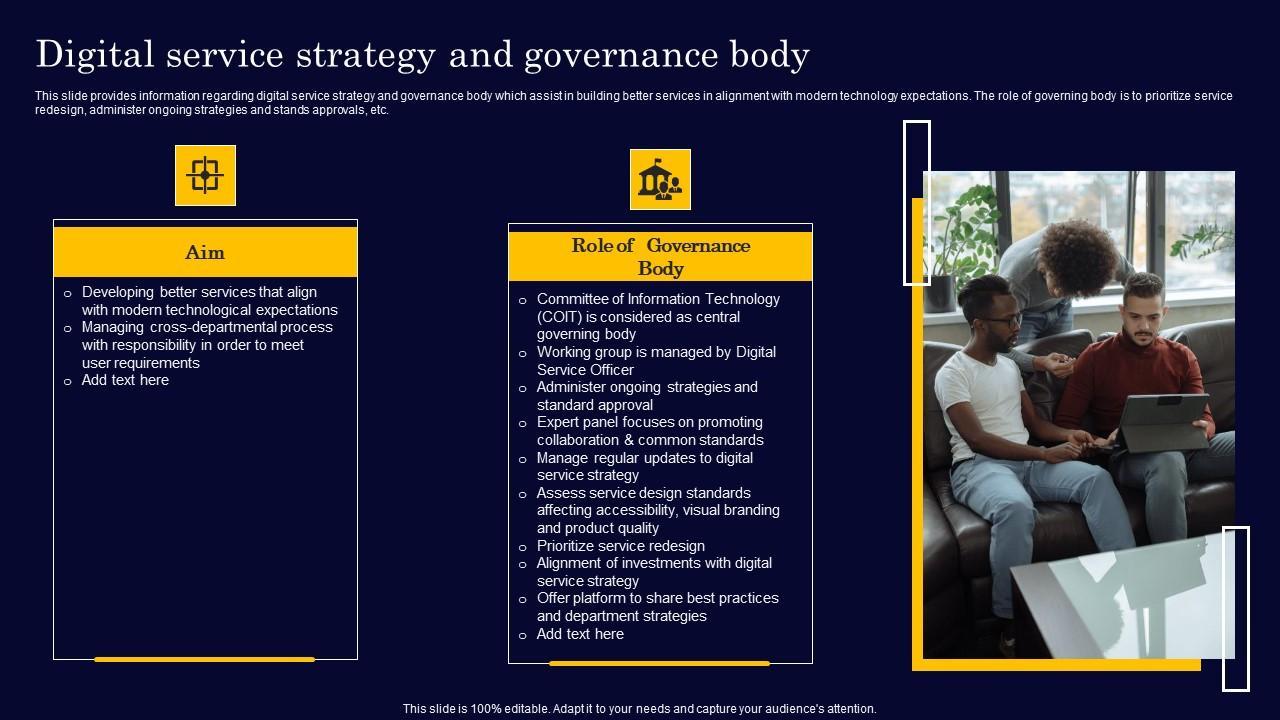 Digital service strategy and governance body

This slide provides information regarding digital service strategy and governance body which assist in building better services in alignment with modern technology expectations. The role of governing body is to prioritize service redesign, administer ongoing strategies and stands approvals, etc.

Aim

o Developing better services that align with modern technological expectations
o Managing cross-departmental process with responsibility in order to meet user requirements
o Add text here

Role of Governance Body

o Committee of Information Technology (COIT) is considered as central governing body
o Working group is managed by Digital Service Officer
o Administer ongoing strategies and standard approval
o Expert panel focuses on promoting collaboration & common standards
o Manage regular updates to digital service strategy
o Assess service design standards affecting accessibility, visual branding and product quality
o Prioritize service redesign
o Alignment of investments with digital service strategy
o Offer platform to share best practices and department strategies
o Add text here

This slide is 100% editable. Adapt it to your needs and capture your audience's attention.